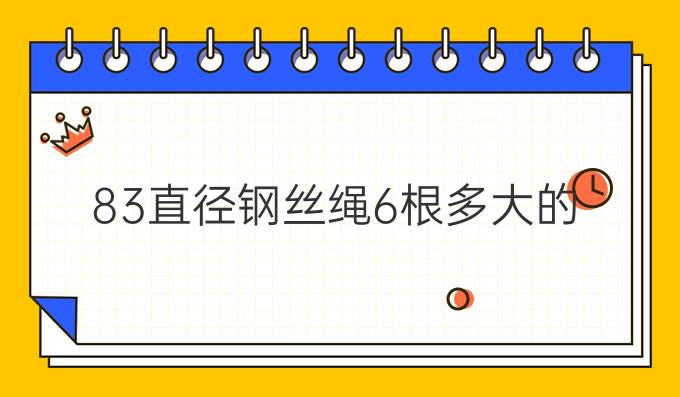 83直径钢丝绳6根多大的